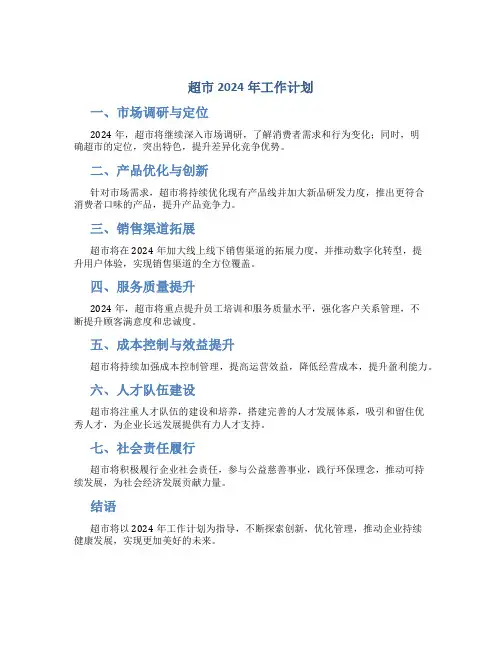 超市 2024 年工作计划

一、市场调研与定位

2024 年，超市将继续深入市场调研，了解消费者需求和行为变化；同时，明确超市的定位，突出特色，提升差异化竞争优势。

二、产品优化与创新

针对市场需求，超市将持续优化现有产品线并加大新品研发力度，推出更符合消费者口味的产品，提升产品竞争力。

三、销售渠道拓展

超市将在 2024 年加大线上线下销售渠道的拓展力度，并推动数字化转型，提升用户体验，实现销售渠道的全方位覆盖。

四、服务质量提升

2024 年，超市将重点提升员工培训和服务质量水平，强化客户关系管理，不断提升顾客满意度和忠诚度。

五、成本控制与效益提升

超市将持续加强成本控制管理，提高运营效益，降低经营成本，提升盈利能力。

六、人才队伍建设

超市将注重人才队伍的建设和培养，搭建完善的人才发展体系，吸引和留住优秀人才，为企业长远发展提供有力人才支持。

七、社会责任履行

超市将积极履行企业社会责任，参与公益慈善事业，践行环保理念，推动可持续发展，为社会经济发展贡献力量。

结语

超市将以 2024 年工作计划为指导，不断探索创新，优化管理，推动企业持续健康发展，实现更加美好的未来。